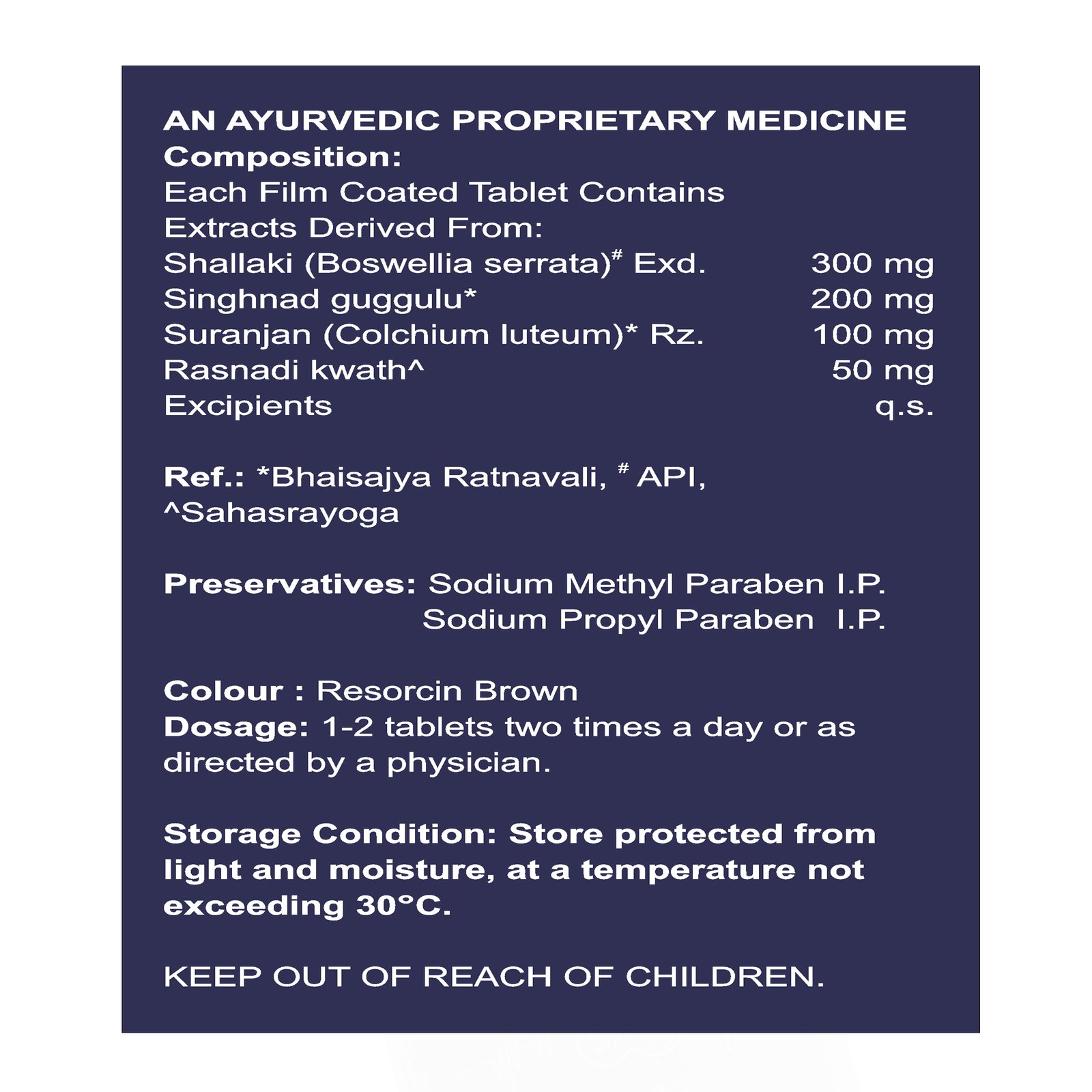 AN AYURVEDIC PROPRIETARY MEDICINE
Composition:
Each Film Coated Tablet Contains
Extracts Derived From:

| | |
|---|---|
| Shallaki (Boswellia serrata)$^{\#}$ Exd. | 300 mg |
| Singhnad guggulu* | 200 mg |
| Suranjan (Colchium luteum)* Rz. | 100 mg |
| Rasnadi kwath^ | 50 mg |
| Excipients | q.s. |

Ref.: *Bhaisajya Ratnavali, $^{\#}$ API, ^Sahasrayoga

Preservatives: Sodium Methyl Paraben I.P.
Sodium Propyl Paraben I.P.

Colour : Resorcin Brown
Dosage: 1-2 tablets two times a day or as directed by a physician.

Storage Condition: Store protected from light and moisture, at a temperature not exceeding 30°C.

KEEP OUT OF REACH OF CHILDREN.